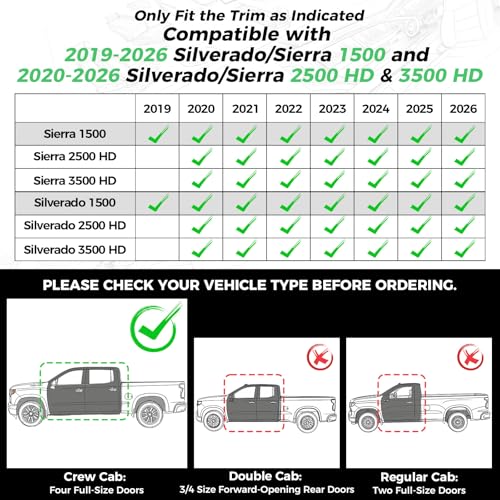 Only Fit the Trim as Indicated
Compatible with
2019-2026 Silverado/Sierra 1500 and
2020-2026 Silverado/Sierra 2500 HD & 3500 HD

| | 2019 | 2020 | 2021 | 2022 | 2023 | 2024 | 2025 | 2026 |
|---|---|---|---|---|---|---|---|---|
| Sierra 1500 | ✓ | ✓ | ✓ | ✓ | ✓ | ✓ | ✓ | ✓ |
| Sierra 2500 HD | | ✓ | ✓ | ✓ | ✓ | ✓ | ✓ | ✓ |
| Sierra 3500 HD | | ✓ | ✓ | ✓ | ✓ | ✓ | ✓ | ✓ |
| Silverado 1500 | ✓ | ✓ | ✓ | ✓ | ✓ | ✓ | ✓ | ✓ |
| Silverado 2500 HD | | ✓ | ✓ | ✓ | ✓ | ✓ | ✓ | ✓ |
| Silverado 3500 HD | | ✓ | ✓ | ✓ | ✓ | ✓ | ✓ | ✓ |

PLEASE CHECK YOUR VEHICLE TYPE BEFORE ORDERING.

Crew Cab:
Four Full-Size Doors

Double Cab:
3/4 Size Forward-Opening Rear Doors

Regular Cab:
Two Full-Size Doors